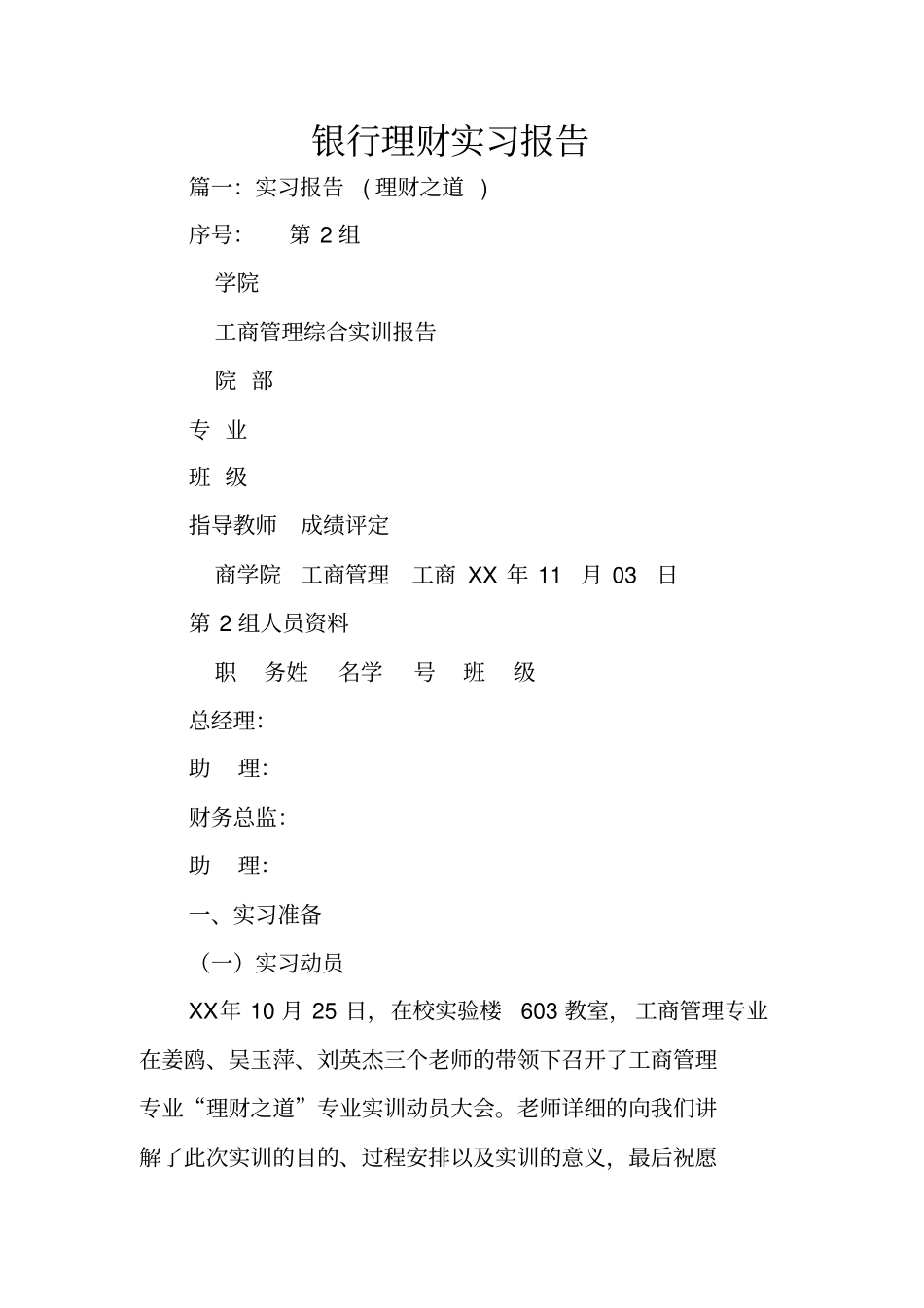 银行理财实习报告

篇一：实习报告 （理财之道 ）

序号： 第 2 组

学院

工商管理综合实训报告

院 部

专 业

班 级

指导教师 成绩评定

商学院 工商管理 工商 XX 年 11 月 03 日

第 2 组人员资料

职 务姓 名学 号 班 级

总经理：

助 理：

财务总监：

助 理：

一、实习准备

（一）实习动员

XX年 10 月 25 日，在校实验楼 603 教室，工商管理专业在姜鸥、吴玉萍、刘英杰三个老师的带领下召开了工商管理专业“理财之道”专业实训动员大会。老师详细的向我们讲解了此次实训的目的、过程安排以及实训的意义，最后祝愿